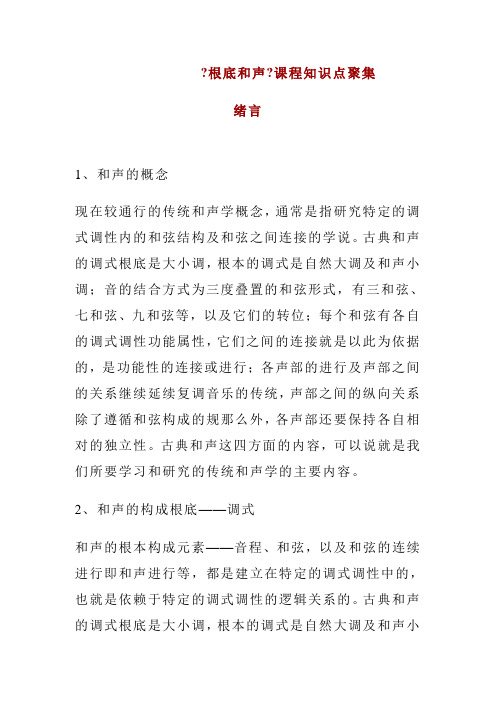 ?根底和声?课程知识点聚集

绪言

1、和声的概念

现在较通行的传统和声学概念，通常是指研究特定的调式调性内的和弦结构及和弦之间连接的学说。古典和声的调式根底是大小调，根本的调式是自然大调及和声小调；音的结合方式为三度叠置的和弦形式，有三和弦、七和弦、九和弦等，以及它们的转位；每个和弦有各自的调式调性功能属性，它们之间的连接就是以此为依据的，是功能性的连接或进行；各声部的进行及声部之间的关系继续延续复调音乐的传统，声部之间的纵向关系除了遵循和弦构成的规那么外，各声部还要保持各自相对的独立性。古典和声这四方面的内容，可以说就是我们所要学习和研究的传统和声学的主要内容。

2、和声的构成根底——调式

和声的根本构成元素——音程、和弦，以及和弦的连续进行即和声进行等，都是建立在特定的调式调性中的，也就是依赖于特定的调式调性的逻辑关系的。古典和声的调式根底是大小调，根本的调式是自然大调及和声小